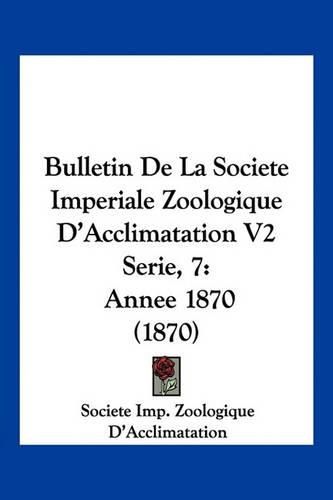 Bulletin De La Societe Imperiale Zoologique D'Acclimatation V2 Serie, 7: Annee 1870 (1870)

Societe Imp. Zoologique D'Acclimatation